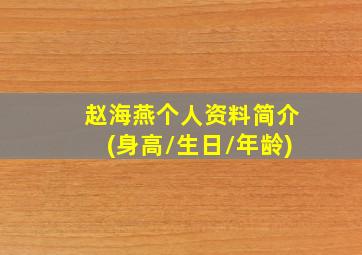 赵海燕个人资料简介
(身高/生日/年龄)